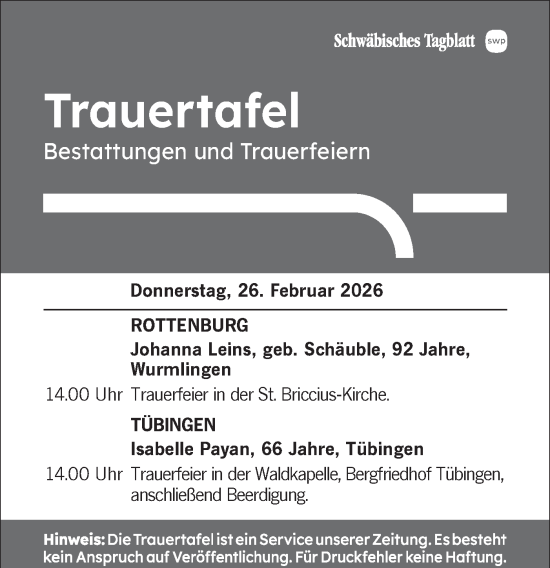 Schwäbisches Tagblatt swp

Trauertafel
Bestattungen und Trauerfeiern

Donnerstag, 26. Februar 2026

ROTTENBURG
Johanna Leins, geb. Schäuble, 92 Jahre, Wurmlingen
14.00 Uhr Trauerfeier in der St. Briccius-Kirche.

TÜBINGEN
Isabelle Payan, 66 Jahre, Tübingen
14.00 Uhr Trauerfeier in der Waldkapelle, Bergfriedhof Tübingen, anschließend Beerdigung.

Hinweis: Die Trauertafel ist ein Service unserer Zeitung. Es besteht kein Anspruch auf Veröffentlichung. Für Druckfehler keine Haftung.